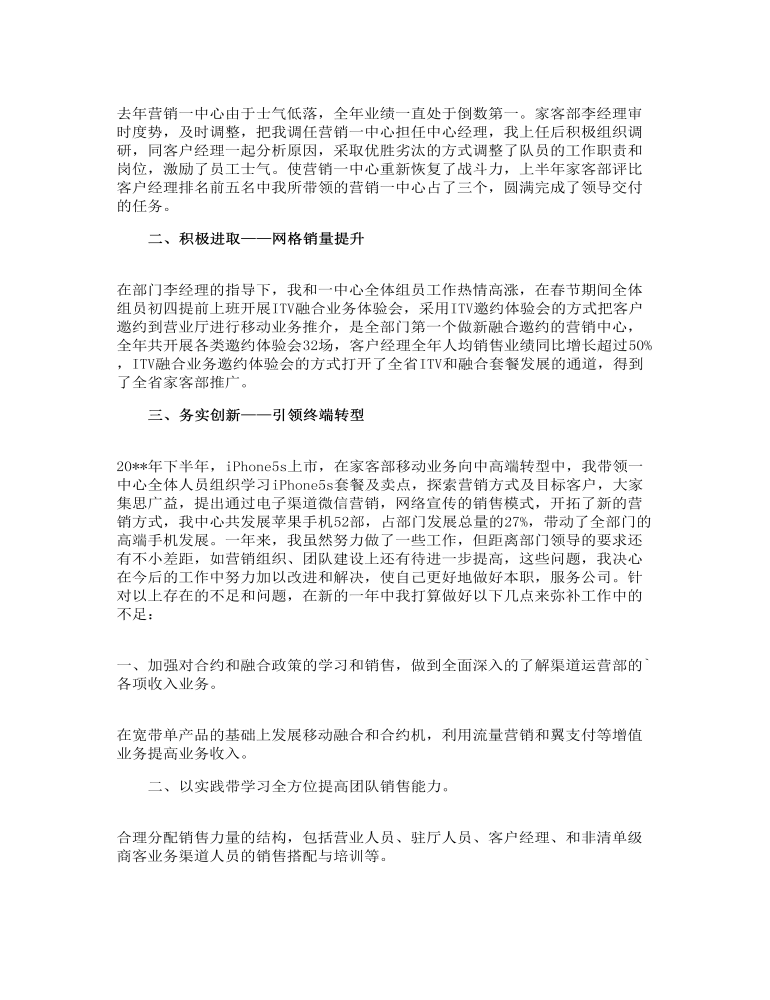 去年营销一中心由于士气低落，全年业绩一直处于倒数第一。家客部李经理审时度势，及时调整，把我调任营销一中心担任中心经理，我上任后积极组织调研，同客户经理一起分析原因，采取优胜劣汰的方式调整了队员的工作职责和岗位，激励了员工士气。使营销一中心重新恢复了战斗力，上半年家客部评比客户经理排名前五名中我所带领的营销一中心占了三个，圆满完成了领导交付的任务。

二、积极进取——网格销量提升

在部门李经理的指导下，我和一中心全体组员工作热情高涨，在春节期间全体组员初四提前上班开展ITV融合业务体验会，采用ITV邀约体验会的方式把客户邀约到营业厅进行移动业务推介，是全部门第一个做新融合邀约的营销中心，全年共开展各类邀约体验会32场，客户经理全年人均销售业绩同比增长超过50%，ITV融合业务邀约体验会的方式打开了全省ITV和融合套餐发展的通道，得到了全省家客部推广。

三、务实创新——引领终端转型

20**年下半年，iPhone5s上市，在家客部移动业务向中高端转型中，我带领一中心全体人员组织学习iPhone5s套餐及卖点，探索营销方式及目标客户，大家集思广益，提出通过电子渠道微信营销，网络宣传的销售模式，开拓了新的营销方式，我中心共发展苹果手机52部，占部门发展总量的27%，带动了全部门的高端手机发展。一年来，我虽然努力做了一些工作，但距离部门领导的要求还有不小差距，如营销组织、团队建设上还有待进一步提高，这些问题，我决心在今后的工作中努力加以改进和解决，使自己更好地做好本职，服务公司。针对以上存在的不足和问题，在新的一年中我打算做好以下几点来弥补工作中的不足：

一、加强对合约和融合政策的学习和销售，做到全面深入的了解渠道运营部的`各项收入业务。

在宽带单产品的基础上发展移动融合和合约机，利用流量营销和翼支付等增值业务提高业务收入。

二、以实践带学习全方位提高团队销售能力。

合理分配销售力量的结构，包括营业人员、驻厅人员、客户经理、和非清单级商客业务渠道人员的销售搭配与培训等。